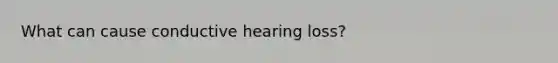 What can cause conductive hearing loss?